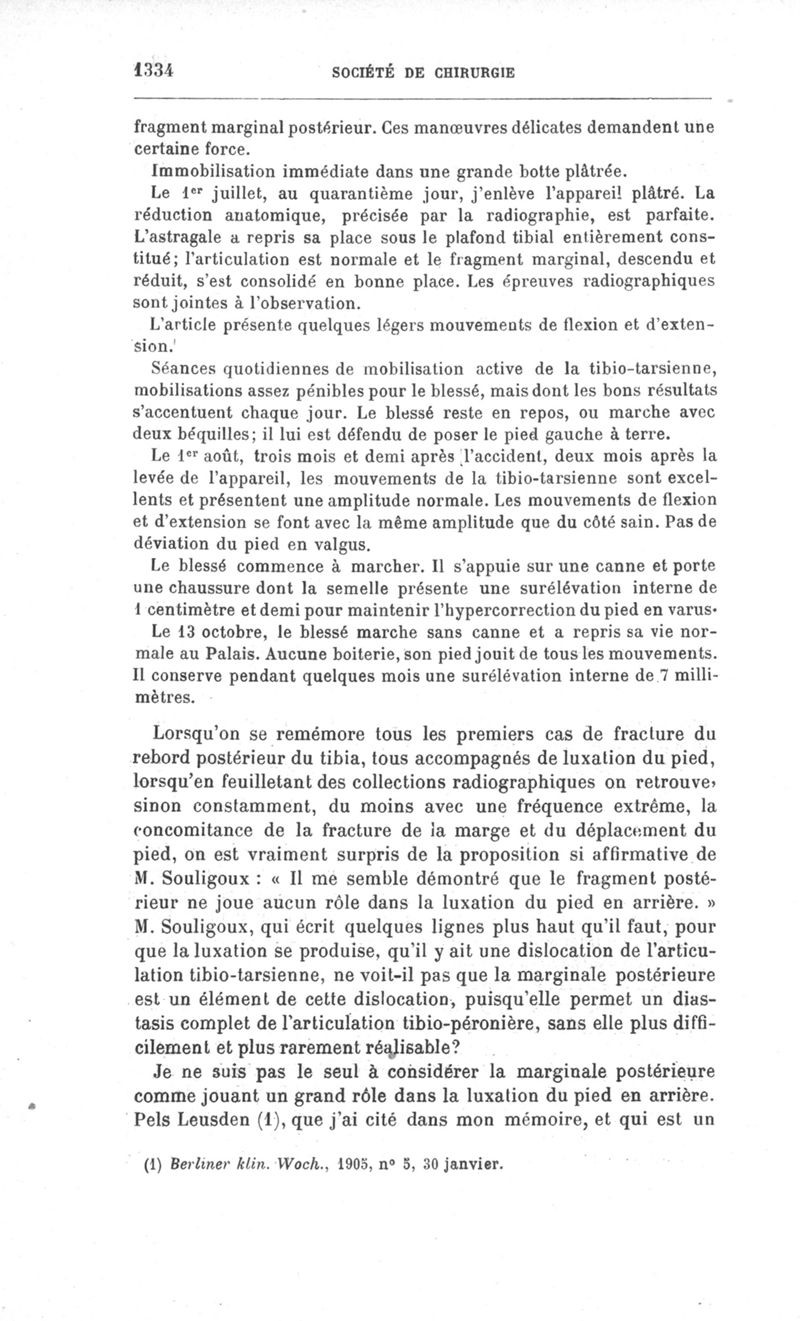 1334 SOCIÉTÉ DE CHIRURGIE

fragment marginal postérieur. Ces manœuvres délicates demandent une certaine force.

Immobilisation immédiate dans une grande botte plâtrée.

Le 1er juillet, au quarantième jour, j'enlève l'appareil plâtré. La réduction anatomique, précisée par la radiographie, est parfaite. L'astragale a repris sa place sous le plafond tibial entièrement constitué; l'articulation est normale et le fragment marginal, descendu et réduit, s'est consolidé en bonne place. Les épreuves radiographiques sont jointes à l'observation.

L'article présente quelques légers mouvements de flexion et d'extension.

Séances quotidiennes de mobilisation active de la tibio-tarsienne, mobilisations assez pénibles pour le blessé, mais dont les bons résultats s'accentuent chaque jour. Le blessé reste en repos, ou marche avec deux béquilles; il lui est défendu de poser le pied gauche à terre.

Le 1er août, trois mois et demi après l'accident, deux mois après la levée de l'appareil, les mouvements de la tibio-tarsienne sont excellents et présentent une amplitude normale. Les mouvements de flexion et d'extension se font avec la même amplitude que du côté sain. Pas de déviation du pied en valgus.

Le blessé commence à marcher. Il s'appuie sur une canne et porte une chaussure dont la semelle présente une surélévation interne de 1 centimètre et demi pour maintenir l'hypercorrection du pied en varus.

Le 13 octobre, le blessé marche sans canne et a repris sa vie normale au Palais. Aucune boiterie, son pied jouit de tous les mouvements. Il conserve pendant quelques mois une surélévation interne de 7 millimètres.

Lorsqu'on se remémore tous les premiers cas de fracture du rebord postérieur du tibia, tous accompagnés de luxation du pied, lorsqu'en feuilletant des collections radiographiques on retrouve, sinon constamment, du moins avec une fréquence extrême, la concomitance de la fracture de la marge et du déplacement du pied, on est vraiment surpris de la proposition si affirmative de M. Souligoux : « Il me semble démontré que le fragment postérieur ne joue aucun rôle dans la luxation du pied en arrière. » M. Souligoux, qui écrit quelques lignes plus haut qu'il faut, pour que la luxation se produise, qu'il y ait une dislocation de l'articulation tibio-tarsienne, ne voit-il pas que la marginale postérieure est un élément de cette dislocation, puisqu'elle permet un diastasis complet de l'articulation tibio-péronière, sans elle plus difficilement et plus rarement réalisable?

Je ne suis pas le seul à considérer la marginale postérieure comme jouant un grand rôle dans la luxation du pied en arrière. Pels Leusden (1), que j'ai cité dans mon mémoire, et qui est un

(1) Berliner klin. Woch., 1905, n° 5, 30 janvier.